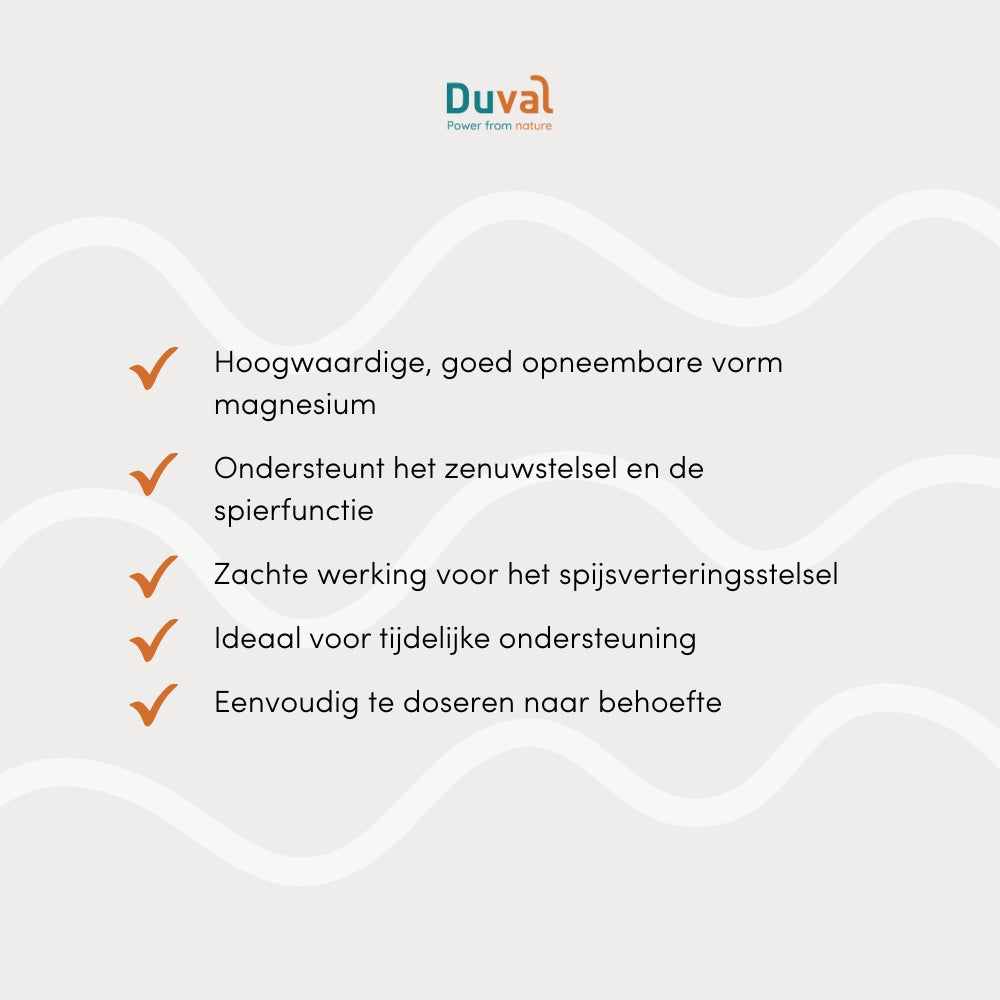 Duval
Power from nature

✓ Hoogwaardige, goed opneembare vorm magnesium

✓ Ondersteunt het zenuwstelsel en de spierfunctie

✓ Zachte werking voor het spijsverteringsstelsel

✓ Ideaal voor tijdelijke ondersteuning

✓ Eenvoudig te doseren naar behoefte